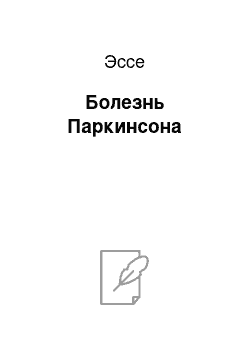 Эссе

Болезнь Паркинсона